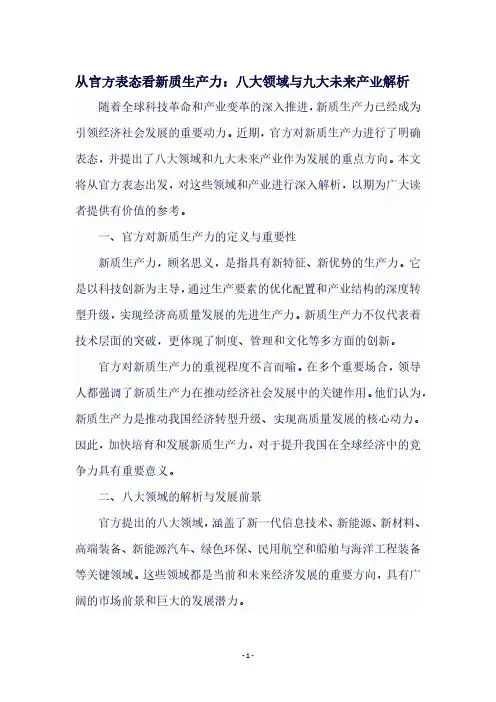 从官方表态看新质生产力：八大领域与九大未来产业解析

随着全球科技革命和产业变革的深入推进，新质生产力已经成为引领经济社会发展的重要动力。近期，官方对新质生产力进行了明确表态，并提出了八大领域和九大未来产业作为发展的重点方向。本文将从官方表态出发，对这些领域和产业进行深入解析，以期为广大读者提供有价值的参考。

一、官方对新质生产力的定义与重要性

新质生产力，顾名思义，是指具有新特征、新优势的生产力。它是以科技创新为主导，通过生产要素的优化配置和产业结构的深度转型升级，实现经济高质量发展的先进生产力。新质生产力不仅代表着技术层面的突破，更体现了制度、管理和文化等多方面的创新。

官方对新质生产力的重视程度不言而喻。在多个重要场合，领导人都强调了新质生产力在推动经济社会发展中的关键作用。他们认为，新质生产力是推动我国经济转型升级、实现高质量发展的核心动力。因此，加快培育和发展新质生产力，对于提升我国在全球经济中的竞争力具有重要意义。

二、八大领域的解析与发展前景

官方提出的八大领域，涵盖了新一代信息技术、新能源、新材料、高端装备、新能源汽车、绿色环保、民用航空和船舶与海洋工程装备等关键领域。这些领域都是当前和未来经济发展的重要方向，具有广阔的市场前景和巨大的发展潜力。

- 1 -